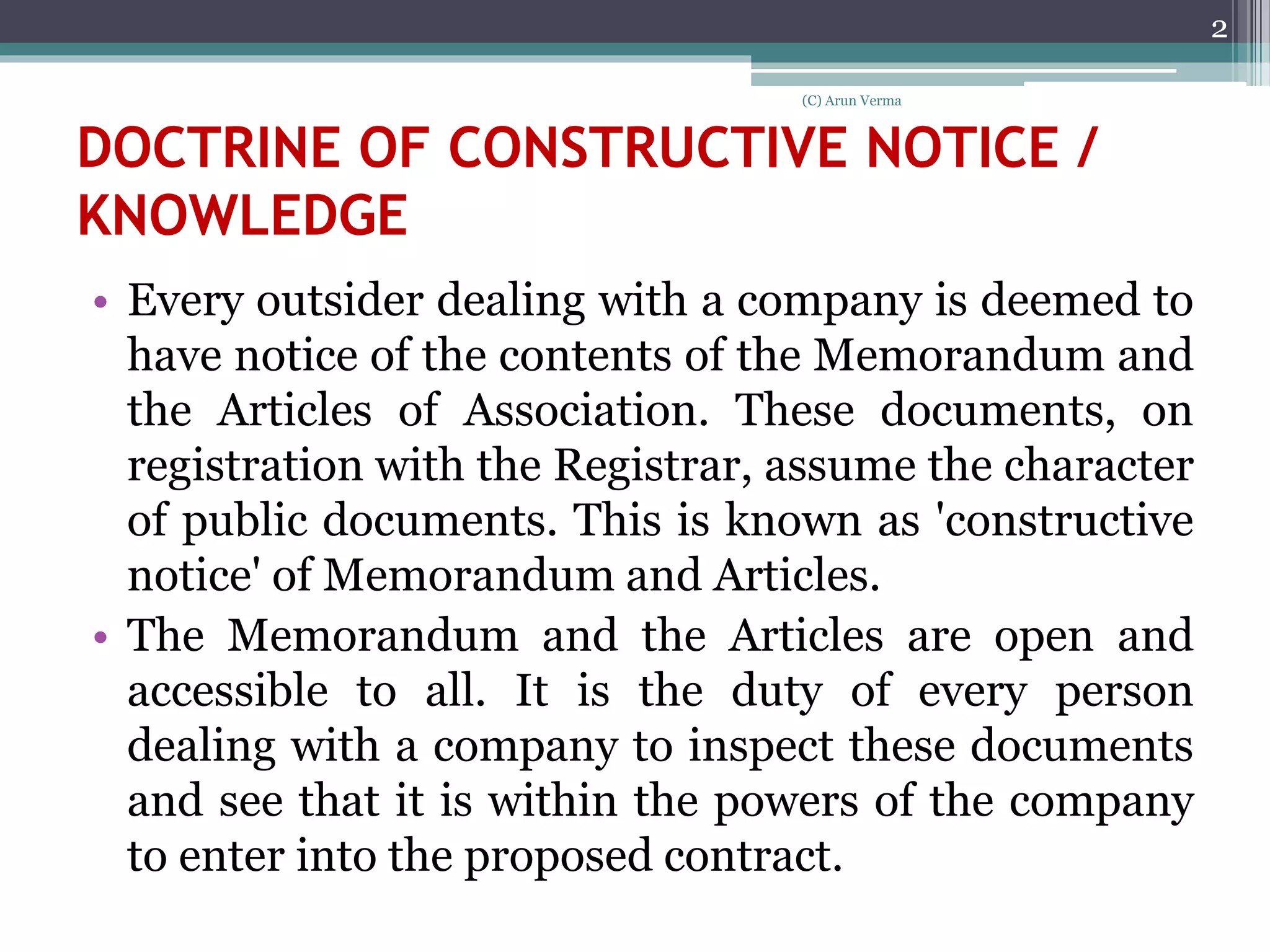 2

(C) Arun Verma

DOCTRINE OF CONSTRUCTIVE NOTICE / KNOWLEDGE

• Every outsider dealing with a company is deemed to have notice of the contents of the Memorandum and the Articles of Association. These documents, on registration with the Registrar, assume the character of public documents. This is known as 'constructive notice' of Memorandum and Articles.

• The Memorandum and the Articles are open and accessible to all. It is the duty of every person dealing with a company to inspect these documents and see that it is within the powers of the company to enter into the proposed contract.